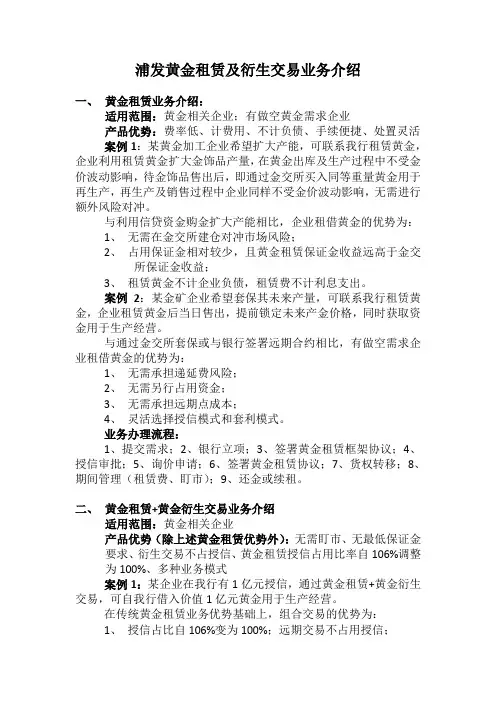 浦发黄金租赁及衍生交易业务介绍

一、 黄金租赁业务介绍：

适用范围：黄金相关企业；有做空黄金需求企业

产品优势：费率低、计费用、不计负债、手续便捷、处置灵活

案例 1：某黄金加工企业希望扩大产能，可联系我行租赁黄金，企业利用租赁黄金扩大金饰品产量，在黄金出库及生产过程中不受金价波动影响，待金饰品售出后，即通过金交所买入同等重量黄金用于再生产，再生产及销售过程中企业同样不受金价波动影响，无需进行额外风险对冲。

与利用信贷资金购金扩大产能相比，企业租借黄金的优势为：

1、 无需在金交所建仓对冲市场风险；

2、 占用保证金相对较少，且黄金租赁保证金收益远高于金交所保证金收益；

3、 租赁黄金不计企业负债，租赁费不计利息支出。

案例 2：某金矿企业希望套保其未来产量，可联系我行租赁黄金，企业租赁黄金后当日售出，提前锁定未来产金价格，同时获取资金用于生产经营。

与通过金交所套保或与银行签署远期合约相比，有做空需求企业租借黄金的优势为：

1、 无需承担递延费风险；

2、 无需另行占用资金；

3、 无需承担远期点成本；

4、 灵活选择授信模式和套利模式。

业务办理流程：

1、提交需求；2、银行立项；3、签署黄金租赁框架协议；4、授信审批；5、询价申请；6、签署黄金租赁协议；7、货权转移；8、期间管理（租赁费、盯市）；9、还金或续租。

二、 黄金租赁+黄金衍生交易业务介绍

适用范围：黄金相关企业

产品优势（除上述黄金租赁优势外）：无需盯市、无最低保证金要求、衍生交易不占授信、黄金租赁授信占用比率自 106%调整为 100%、多种业务模式

案例 1：某企业在我行有 1 亿元授信，通过黄金租赁+黄金衍生交易，可自我行借入价值 1 亿元黄金用于生产经营。

在传统黄金租赁业务优势基础上，组合交易的优势为：

1、 授信占比自 106%变为 100%；远期交易不占用授信；